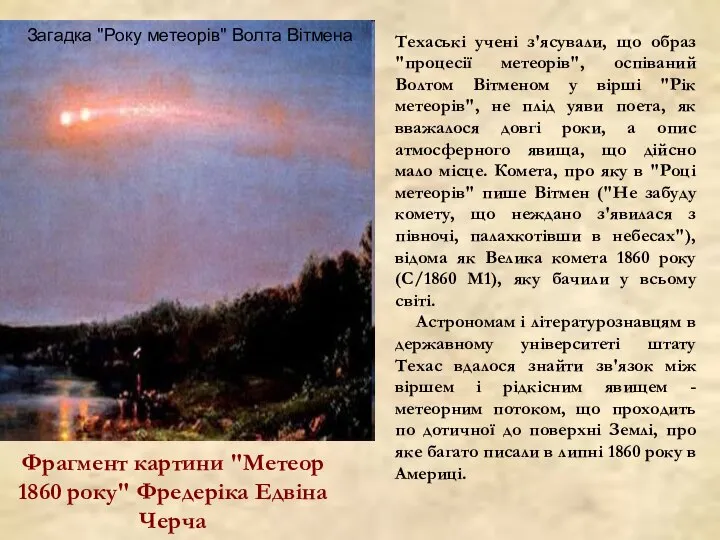 Загадка "Року метеорів" Волта Вітмена

Фрагмент картини "Метеор 1860 року" Фредеріка Едвіна Черча

Техаські учені з'ясували, що образ "процесії метеорів", оспіваний Волтом Вітменом у вірші "Рік метеорів", не плід уяви поета, як вважалося довгі роки, а опис атмосферного явища, що дійсно мало місце. Комета, про яку в "Році метеорів" пише Вітмен ("Не забуду комету, що неждано з'явилася з півночі, палахкотівши в небесах"), відома як Велика комета 1860 року (C/1860 M1), яку бачили у всьому світі.

Астрономам і літературознавцям в державному університеті штату Техас вдалося знайти зв'язок між віршем і рідкісним явищем - метеорним потоком, що проходить по дотичної до поверхні Землі, про яке багато писали в липні 1860 року в Америці.